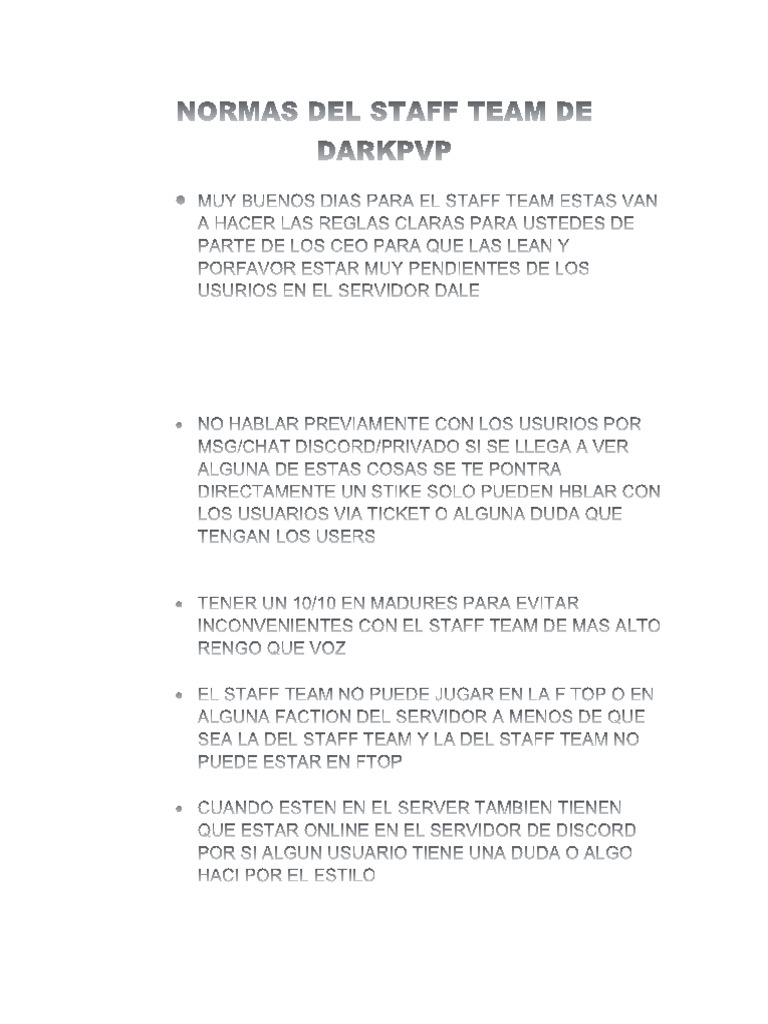 NORMAS DEL STAFF TEAM DE DARKPVP

• MUY BUENOS DIAS PARA EL STAFF TEAM ESTAS VAN A HACER LAS REGLAS CLARAS PARA USTEDES DE PARTE DE LOS CEO PARA QUE LAS LEAN Y PORFAVOR ESTAR MUY PENDIENTES DE LOS USURIOS EN EL SERVIDOR DALE

• NO HABLAR PREVIAMENTE CON LOS USURIOS POR MSG/CHAT DISCORD/PRIVADO SI SE LLEGA A VER ALGUNA DE ESTAS COSAS SE TE PONTRA DIRECTAMENTE UN STIKE SOLO PUEDEN HBLAR CON LOS USUARIOS VIA TICKET O ALGUNA DUDA QUE TENGAN LOS USERS

• TENER UN 10/10 EN MADURES PARA EVITAR INCONVENIENTES CON EL STAFF TEAM DE MAS ALTO RENGO QUE VOZ

• EL STAFF TEAM NO PUEDE JUGAR EN LA F TOP O EN ALGUNA FACTION DEL SERVIDOR A MENOS DE QUE SEA LA DEL STAFF TEAM Y LA DEL STAFF TEAM NO PUEDE ESTAR EN FTOP

• CUANDO ESTEN EN EL SERVER TAMBIEN TIENEN QUE ESTAR ONLINE EN EL SERVIDOR DE DISCORD POR SI ALGUN USUARIO TIENE UNA DUDA O ALGO HACI POR EL ESTILO